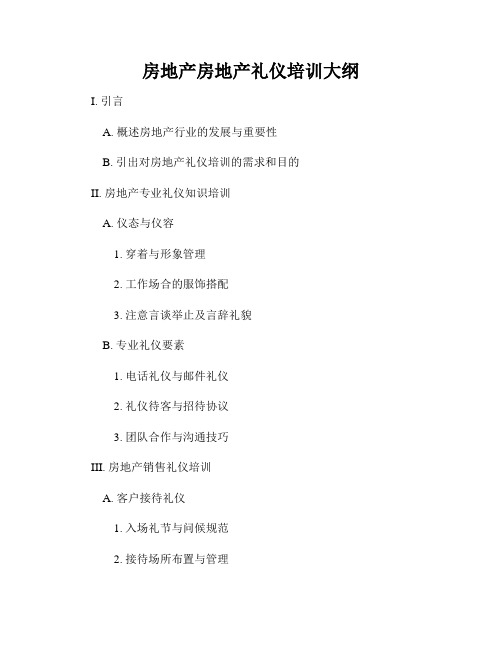 房地产房地产礼仪培训大纲

I. 引言

A. 概述房地产行业的发展与重要性

B. 引出对房地产礼仪培训的需求和目的

II. 房地产专业礼仪知识培训

A. 仪态与仪容

1. 穿着与形象管理

2. 工作场合的服饰搭配

3. 注意言谈举止及言辞礼貌

B. 专业礼仪要素

1. 电话礼仪与邮件礼仪

2. 礼仪待客与招待协议

3. 团队合作与沟通技巧

III. 房地产销售礼仪培训

A. 客户接待礼仪

1. 入场礼节与问候规范

2. 接待场所布置与管理